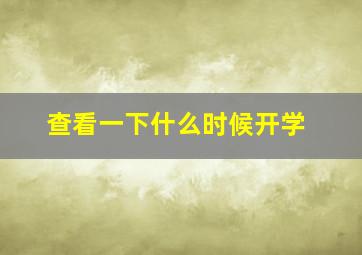 查看一下什么时候开学